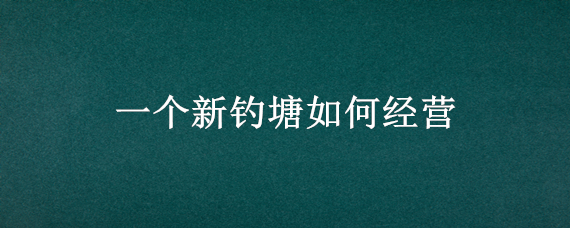 一个新钓塘如何经营